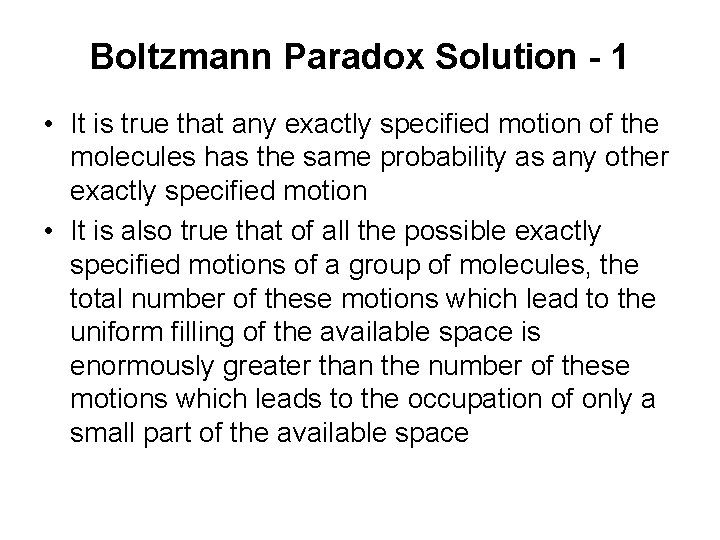 Boltzmann Paradox Solution - 1

• It is true that any exactly specified motion of the molecules has the same probability as any other exactly specified motion

• It is also true that of all the possible exactly specified motions of a group of molecules, the total number of these motions which lead to the uniform filling of the available space is enormously greater than the number of these motions which leads to the occupation of only a small part of the available space